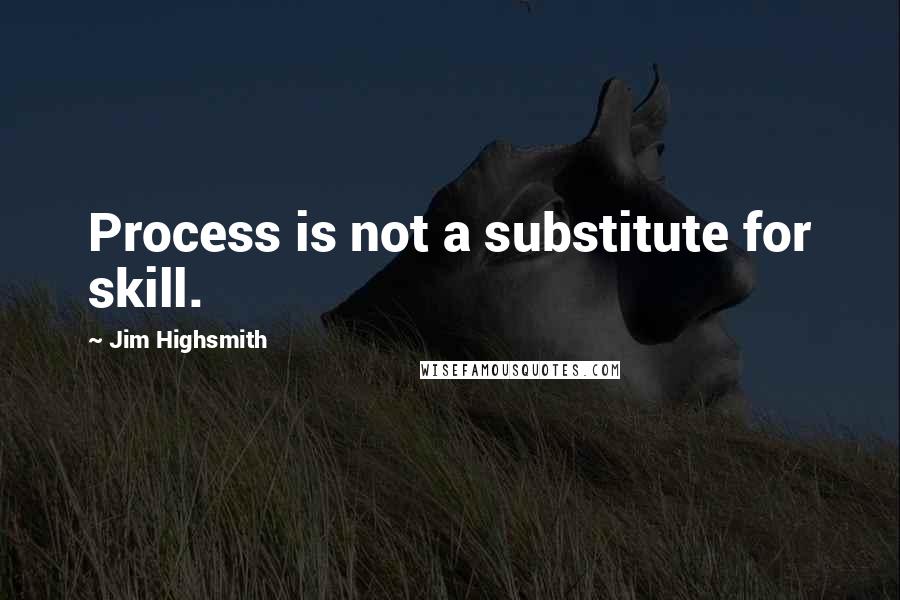 Process is not a substitute for skill.

~ Jim Highsmith

WISEFAMOUSQUOTES.COM